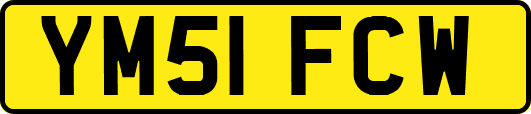 YM51 FCW